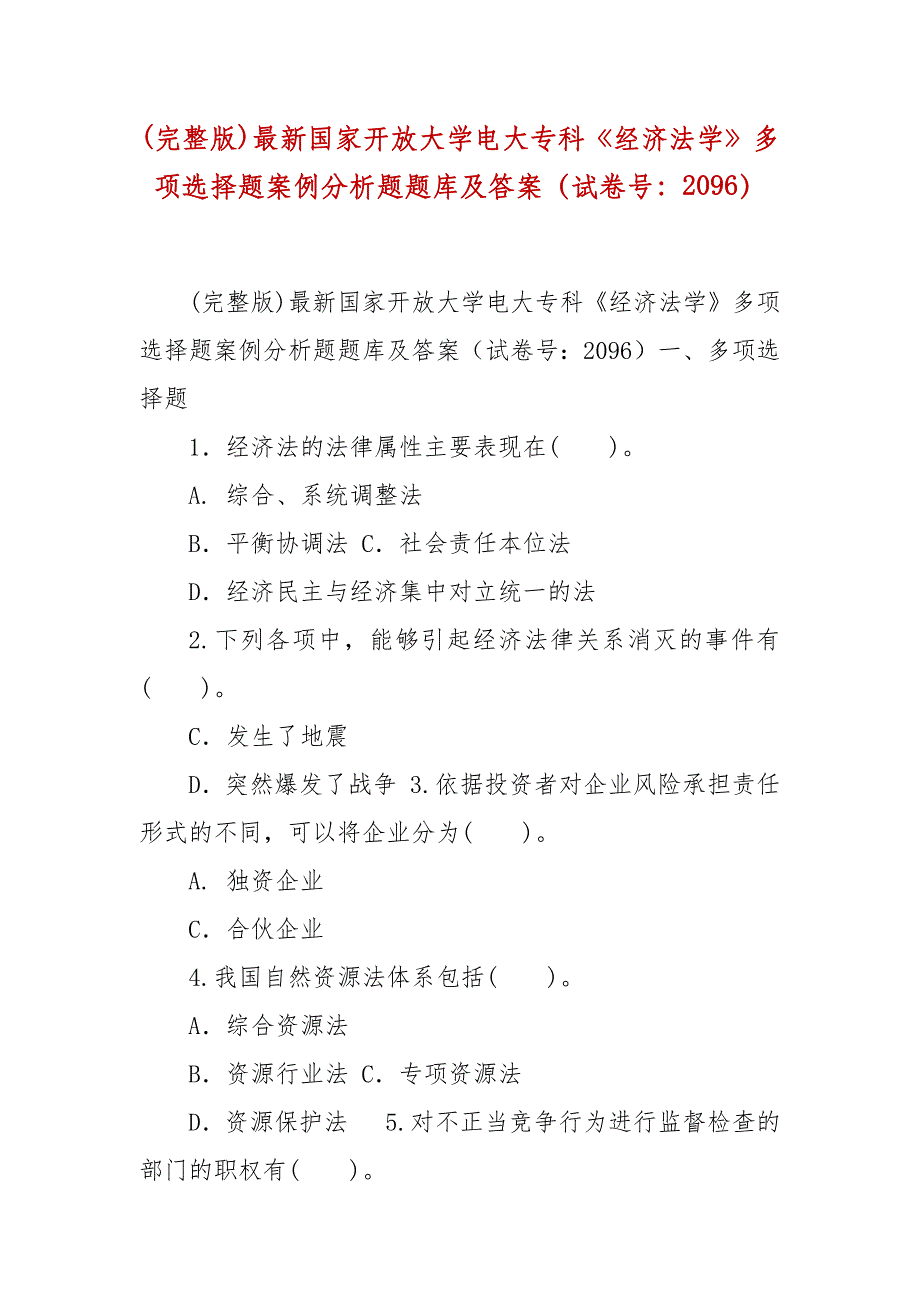 (完整版)最新国家开放大学电大专科《经济法学》多项选择题案例分析题题库及答案（试卷号：2096）

(完整版)最新国家开放大学电大专科《经济法学》多项选择题案例分析题题库及答案（试卷号：2096）一、多项选择题

1．经济法的法律属性主要表现在(　　)。

A. 综合、系统调整法

B．平衡协调法 C．社会责任本位法

D．经济民主与经济集中对立统一的法

2.下列各项中，能够引起经济法律关系消灭的事件有(　　)。

C．发生了地震

D．突然爆发了战争 3.依据投资者对企业风险承担责任形式的不同，可以将企业分为(　　)。

A. 独资企业

C．合伙企业

4.我国自然资源法体系包括(　　)。

A．综合资源法

B．资源行业法 C．专项资源法

D．资源保护法　　5.对不正当竞争行为进行监督检查的部门的职权有(　　)。